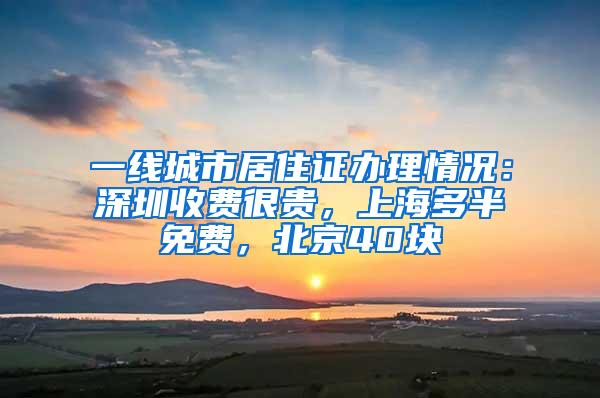 一线城市居住证办理情况：深圳收费很贵，上海多半免费，北京40块